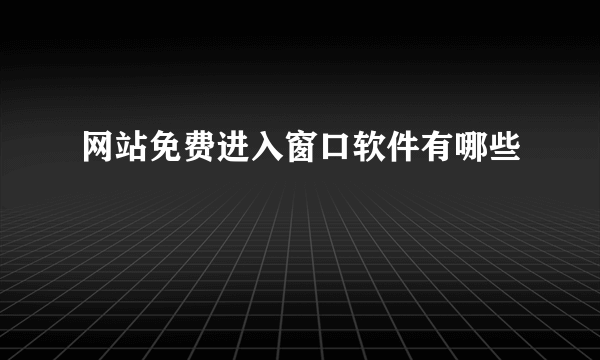 网站免费进入窗口软件有哪些